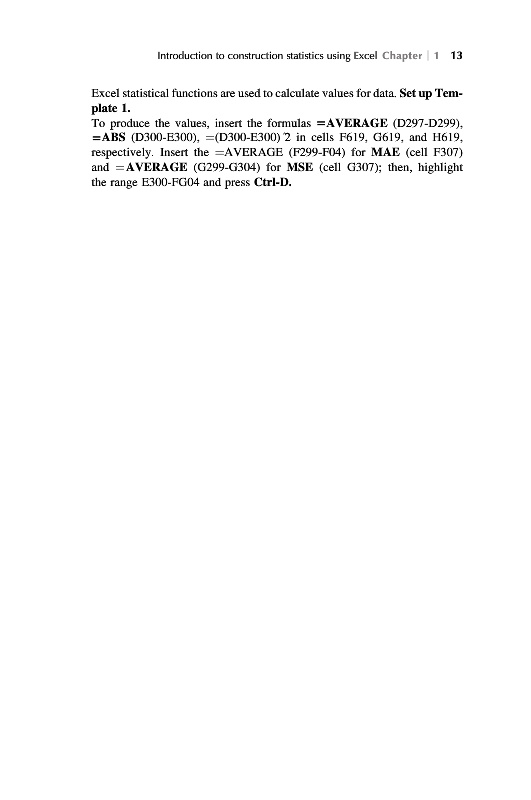 Introduction to construction statistics using Excel Chapter | 1 13

Excel statistical functions are used to calculate values for data. Set up Template 1.

To produce the values, insert the formulas =AVERAGE (D297-D299), =ABS (D300-E300), =(D300-E300)^2 in cells F619, G619, and H619, respectively. Insert the =AVERAGE (F299-F04) for MAE (cell F307) and =AVERAGE (G299-G304) for MSE (cell G307); then, highlight the range E300-FG04 and press Ctrl-D.